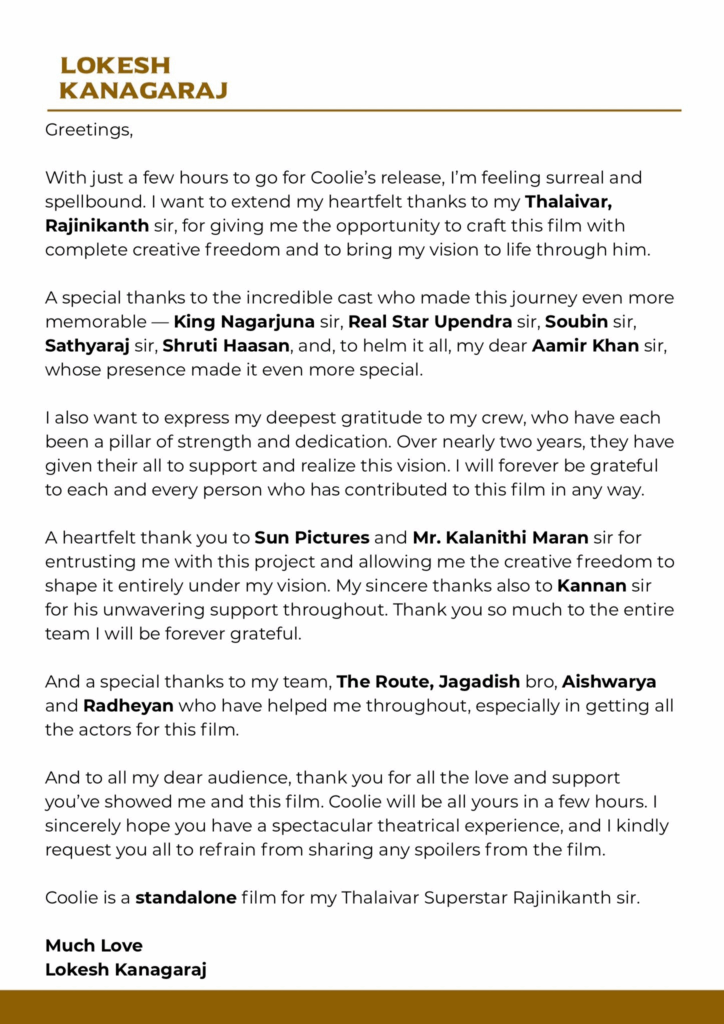 LOKESH KANAGARAJ

Greetings,

With just a few hours to go for Coolie's release, I'm feeling surreal and spellbound. I want to extend my heartfelt thanks to my Thalaivar, Rajinikanth sir, for giving me the opportunity to craft this film with complete creative freedom and to bring my vision to life through him.

A special thanks to the incredible cast who made this journey even more memorable — King Nagarjuna sir, Real Star Upendra sir, Soubin sir, Sathyaraj sir, Shruti Haasan, and, to helm it all, my dear Aamir Khan sir, whose presence made it even more special.

I also want to express my deepest gratitude to my crew, who have each been a pillar of strength and dedication. Over nearly two years, they have given their all to support and realize this vision. I will forever be grateful to each and every person who has contributed to this film in any way.

A heartfelt thank you to Sun Pictures and Mr. Kalanithi Maran sir for entrusting me with this project and allowing me the creative freedom to shape it entirely under my vision. My sincere thanks also to Kannan sir for his unwavering support throughout. Thank you so much to the entire team I will be forever grateful.

And a special thanks to my team, The Route, Jagadish bro, Aishwarya and Radheyan who have helped me throughout, especially in getting all the actors for this film.

And to all my dear audience, thank you for all the love and support you've showed me and this film. Coolie will be all yours in a few hours. I sincerely hope you have a spectacular theatrical experience, and I kindly request you all to refrain from sharing any spoilers from the film.

Coolie is a standalone film for my Thalaivar Superstar Rajinikanth sir.

Much Love
Lokesh Kanagaraj